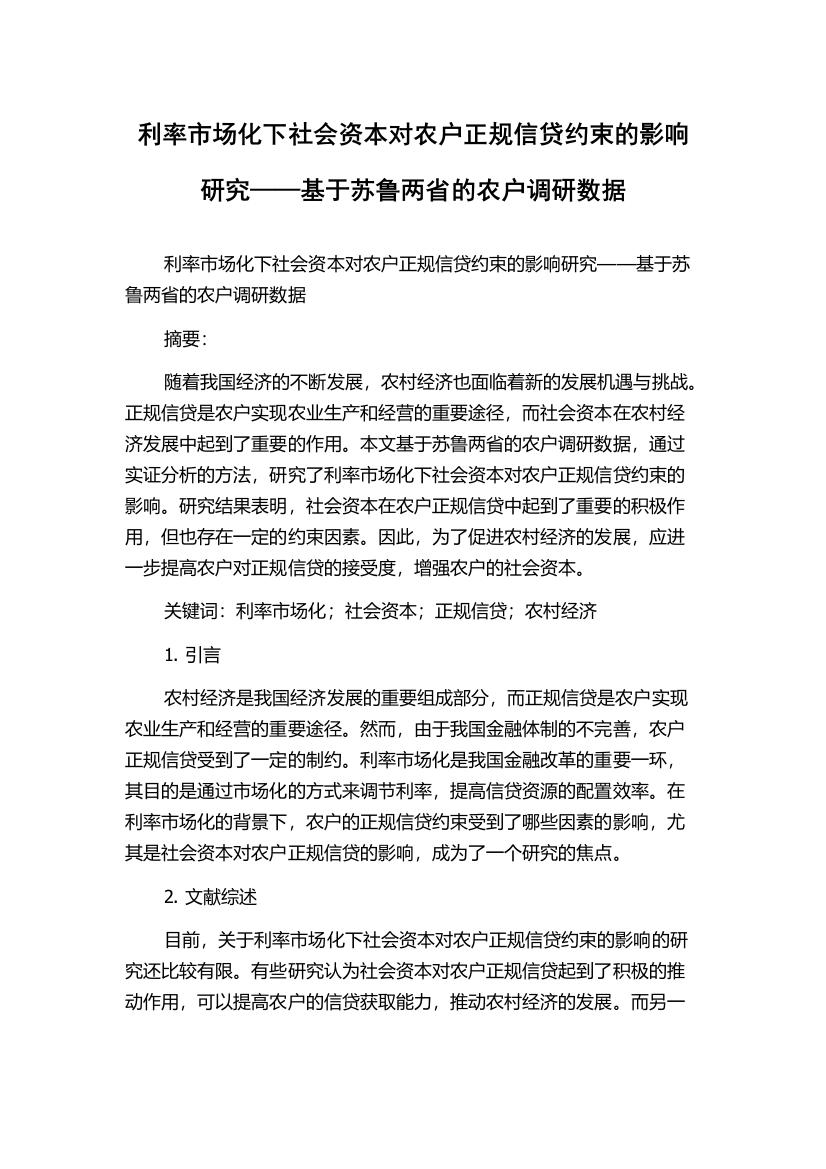 利率市场化下社会资本对农户正规信贷约束的影响研究——基于苏鲁两省的农户调研数据

利率市场化下社会资本对农户正规信贷约束的影响研究——基于苏鲁两省的农户调研数据

摘要：

随着我国经济的不断发展，农村经济也面临着新的发展机遇与挑战。正规信贷是农户实现农业生产和经营的重要途径，而社会资本在农村经济发展中起到了重要的作用。本文基于苏鲁两省的农户调研数据，通过实证分析的方法，研究了利率市场化下社会资本对农户正规信贷约束的影响。研究结果表明，社会资本在农户正规信贷中起到了重要的积极作用，但也存在一定的约束因素。因此，为了促进农村经济的发展，应进一步提高农户对正规信贷的接受度，增强农户的社会资本。

关键词：利率市场化；社会资本；正规信贷；农村经济

1. 引言

农村经济是我国经济发展的重要组成部分，而正规信贷是农户实现农业生产和经营的重要途径。然而，由于我国金融体制的不完善，农户正规信贷受到了一定的制约。利率市场化是我国金融改革的重要一环，其目的是通过市场化的方式来调节利率，提高信贷资源的配置效率。在利率市场化的背景下，农户的正规信贷约束受到了哪些因素的影响，尤其是社会资本对农户正规信贷的影响，成为了一个研究的焦点。

2. 文献综述

目前，关于利率市场化下社会资本对农户正规信贷约束的影响的研究还比较有限。有些研究认为社会资本对农户正规信贷起到了积极的推动作用，可以提高农户的信贷获取能力，推动农村经济的发展。而另一